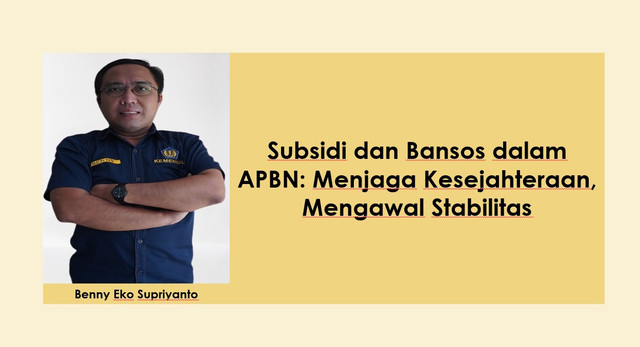 KEMENKEU

Subsidi dan Bansos dalam APBN: Menjaga Kesejahteraan, Mengawal Stabilitas

Benny Eko Supriyanto